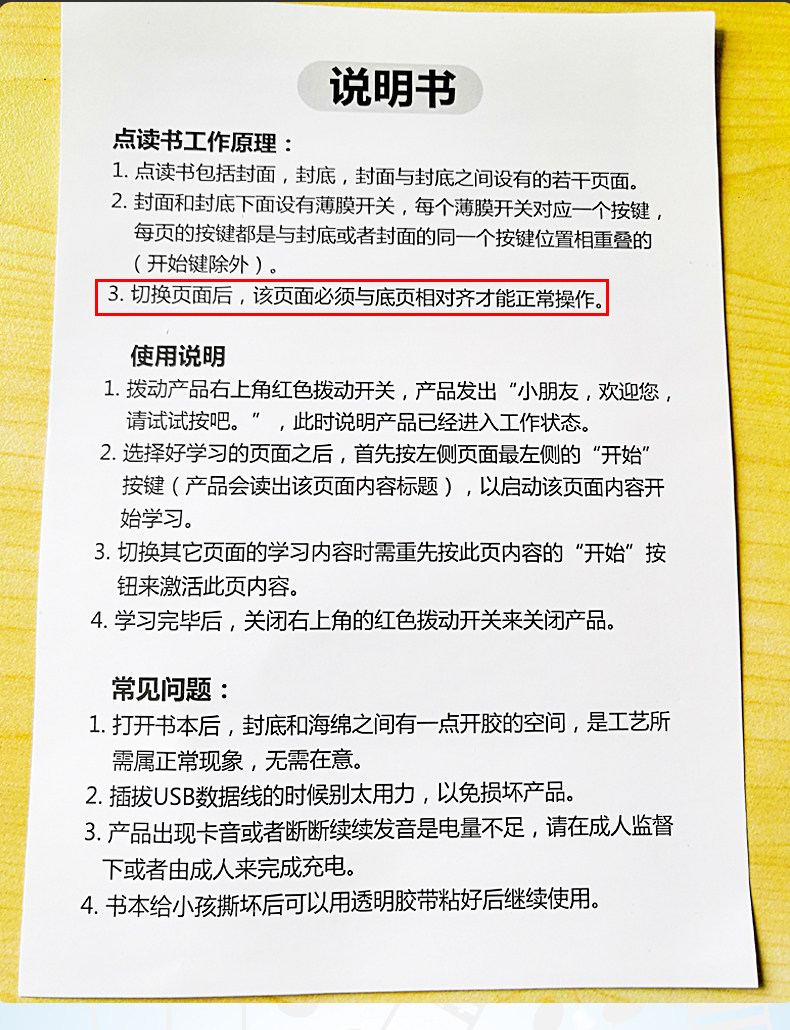 说明书

点读书工作原理：

1.点读书包括封面，封底，封面与封底之间设有的若干页面。

2.封面和封底下面设有薄膜开关，每个薄膜开关对应一个按键，每页的按键都是与封底或者封面的同一个按键位置相重叠的（开始键除外）。

3.切换页面后，该页面必须与底页相对齐才能正常操作。

使用说明

1.拨动产品右上角红色拨动开关，产品发出“小朋友，欢迎您，请试试按吧。”，此时说明产品已经进入工作状态。

2.选择好学习的页面之后，首先按左侧页面最左侧的“开始”按键（产品会读出该页面内容标题），以启动该页面内容开始学习。

3.切换其它页面的学习内容时需重先按此页内容的“开始”按钮来激活此页内容。

4.学习完毕后，关闭右上角的红色拨动开关来关闭产品。

常见问题：

1.打开书本后，封底和海绵之间有一点开胶的空间，是工艺所需属正常现象，无需在意。

2.插拔USB数据线的时候别太用力，以免损坏产品。

3.产品出现卡音或者断断续续发音是电量不足，请在成人监督下或者由成人来完成充电。

4.书本给小孩撕坏后可以用透明胶带粘好后继续使用。